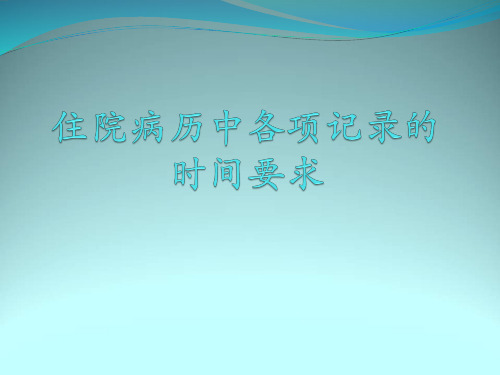 住院病历中各项记录的时间要求